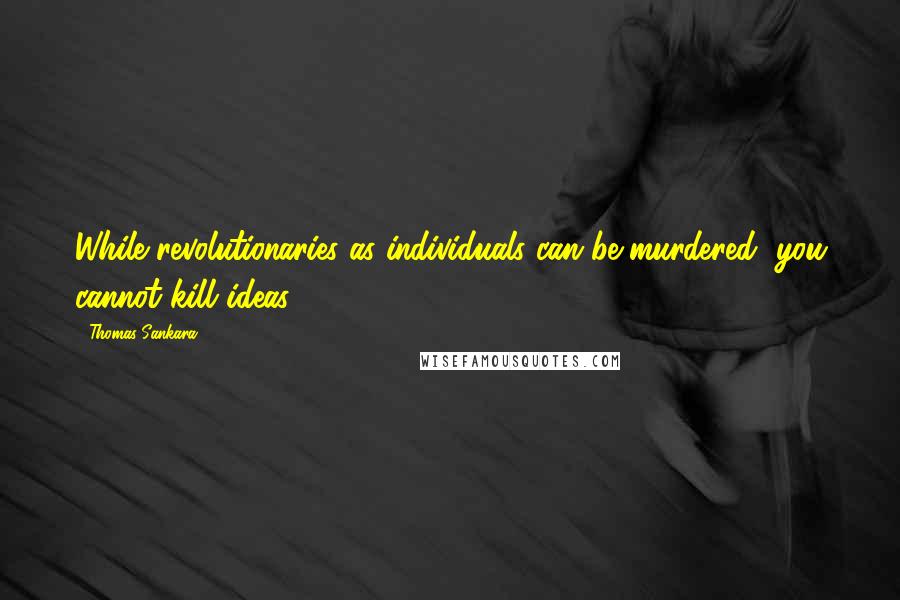 While revolutionaries as individuals can be murdered, you cannot kill ideas.

- Thomas Sankara

WISEFAMOUSQUOTES.COM